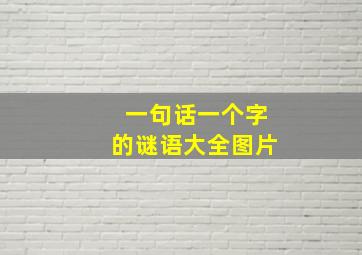 一句话一个字
的谜语大全图片